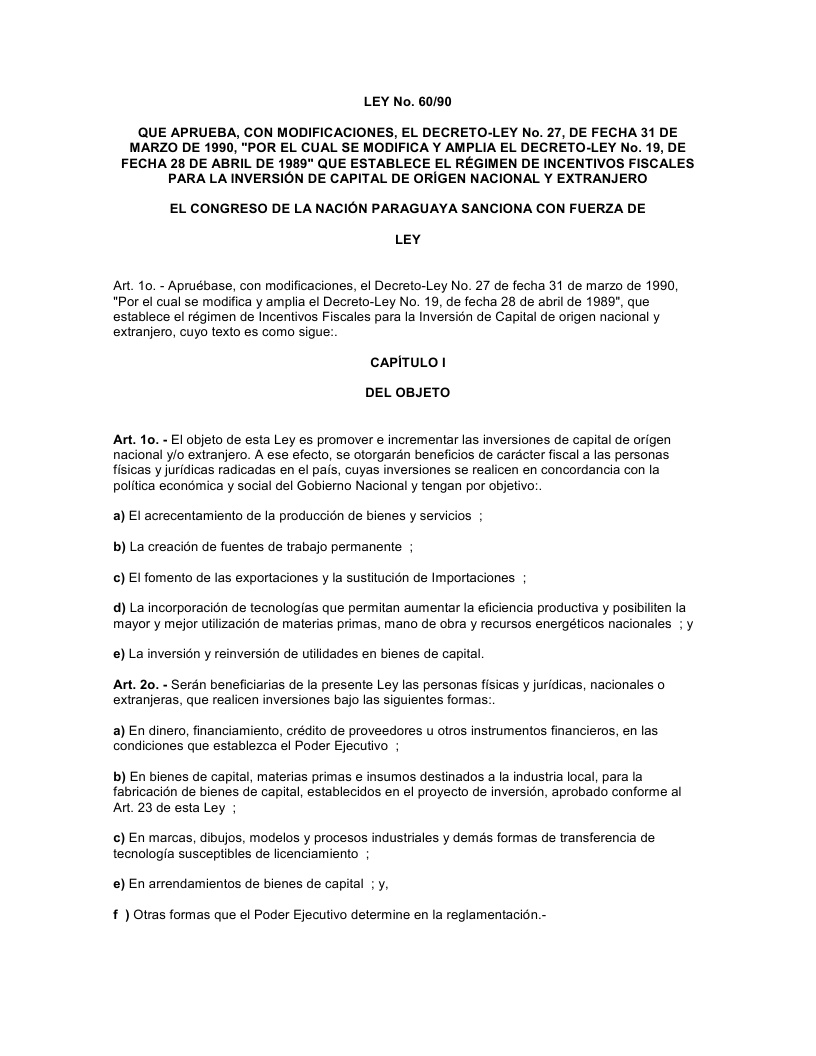 LEY No. 60/90

QUE APRUEBA, CON MODIFICACIONES, EL DECRETO-LEY No. 27, DE FECHA 31 DE MARZO DE 1990, "POR EL CUAL SE MODIFICA Y AMPLIA EL DECRETO-LEY No. 19, DE FECHA 28 DE ABRIL DE 1989" QUE ESTABLECE EL RÉGIMEN DE INCENTIVOS FISCALES PARA LA INVERSIÓN DE CAPITAL DE ORÍGEN NACIONAL Y EXTRANJERO

EL CONGRESO DE LA NACIÓN PARAGUAYA SANCIONA CON FUERZA DE

LEY

Art. 1o. - Apruébase, con modificaciones, el Decreto-Ley No. 27 de fecha 31 de marzo de 1990, "Por el cual se modifica y amplia el Decreto-Ley No. 19, de fecha 28 de abril de 1989", que establece el régimen de Incentivos Fiscales para la Inversión de Capital de origen nacional y extranjero, cuyo texto es como sigue:.

CAPÍTULO I

DEL OBJETO

Art. 1o. - El objeto de esta Ley es promover e incrementar las inversiones de capital de orígen nacional y/o extranjero. A ese efecto, se otorgarán beneficios de carácter fiscal a las personas físicas y jurídicas radicadas en el país, cuyas inversiones se realicen en concordancia con la política económica y social del Gobierno Nacional y tengan por objetivo:.

a) El acrecentamiento de la producción de bienes y servicios ;

b) La creación de fuentes de trabajo permanente ;

c) El fomento de las exportaciones y la sustitución de Importaciones ;

d) La incorporación de tecnologías que permitan aumentar la eficiencia productiva y posibiliten la mayor y mejor utilización de materias primas, mano de obra y recursos energéticos nacionales ; y

e) La inversión y reinversión de utilidades en bienes de capital.

Art. 2o. - Serán beneficiarias de la presente Ley las personas físicas y jurídicas, nacionales o extranjeras, que realicen inversiones bajo las siguientes formas:.

a) En dinero, financiamiento, crédito de proveedores u otros instrumentos financieros, en las condiciones que establezca el Poder Ejecutivo ;

b) En bienes de capital, materias primas e insumos destinados a la industria local, para la fabricación de bienes de capital, establecidos en el proyecto de inversión, aprobado conforme al Art. 23 de esta Ley ;

c) En marcas, dibujos, modelos y procesos industriales y demás formas de transferencia de tecnología susceptibles de licenciamiento ;

e) En arrendamientos de bienes de capital ; y,

f ) Otras formas que el Poder Ejecutivo determine en la reglamentación.-